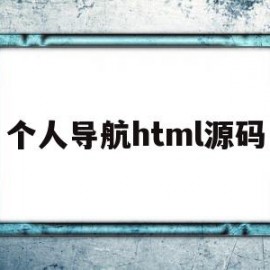 个人导航html源码